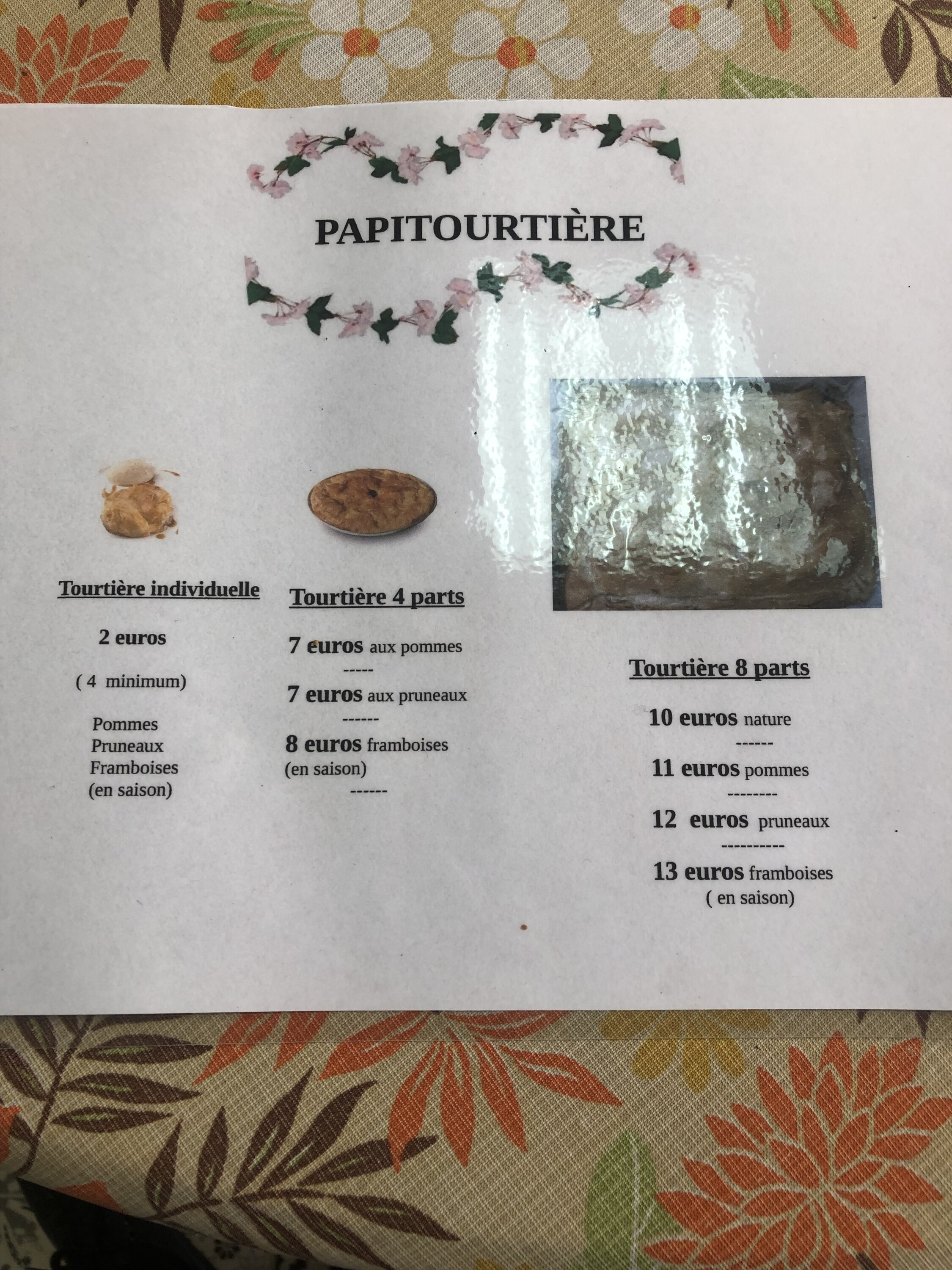 PAPITOURTIÈRE

Tourtière individuelle

2 euros

( 4 minimum)

Pommes
Pruneaux
Framboises
(en saison)

Tourtière 4 parts

7 euros aux pommes
-----
7 euros aux pruneaux
------
8 euros framboises
(en saison)
------

Tourtière 8 parts

10 euros nature
------
11 euros pommes
--------
12 euros pruneaux
----------
13 euros framboises
( en saison)